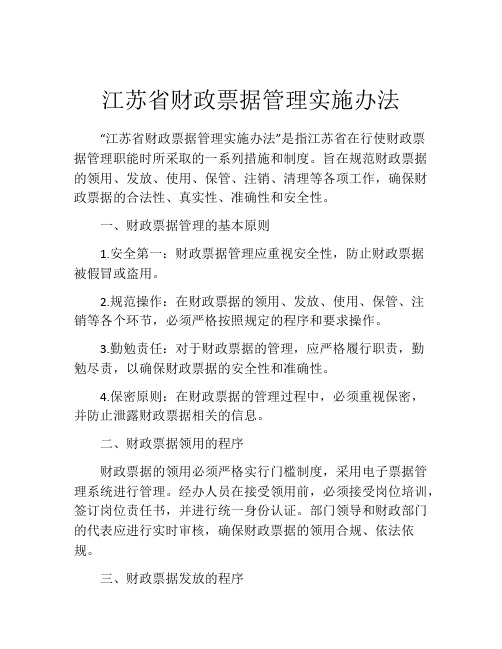 江苏省财政票据管理实施办法

“江苏省财政票据管理实施办法”是指江苏省在行使财政票据管理职能时所采取的一系列措施和制度。旨在规范财政票据的领用、发放、使用、保管、注销、清理等各项工作，确保财政票据的合法性、真实性、准确性和安全性。

一、财政票据管理的基本原则

1.安全第一：财政票据管理应重视安全性，防止财政票据被假冒或盗用。

2.规范操作：在财政票据的领用、发放、使用、保管、注销等各个环节，必须严格按照规定的程序和要求操作。

3.勤勉责任：对于财政票据的管理，应严格履行职责，勤勉尽责，以确保财政票据的安全性和准确性。

4.保密原则：在财政票据的管理过程中，必须重视保密，并防止泄露财政票据相关的信息。

二、财政票据领用的程序

财政票据的领用必须严格实行门槛制度，采用电子票据管理系统进行管理。经办人员在接受领用前，必须接受岗位培训，签订岗位责任书，并进行统一身份认证。部门领导和财政部门的代表应进行实时审核，确保财政票据的领用合规、依法依规。

三、财政票据发放的程序